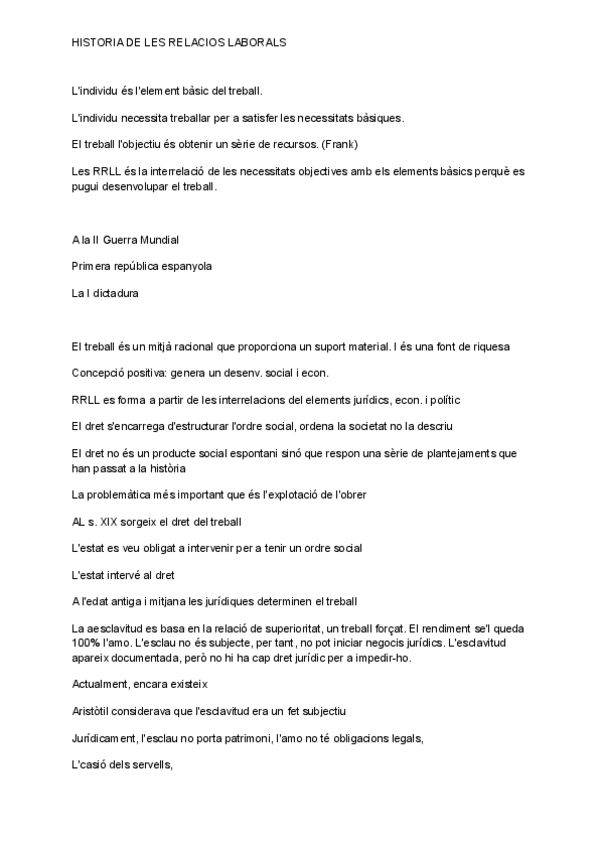 HISTORIA DE LES RELACIOS LABORALS

L'individu és l'element bàsic del treball.

L'individu necessita treballar per a satisfer les necessitats bàsiques.

El treball l'objectiu és obtenir un sèrie de recursos. (Frank)

Les RRLL és la interrelació de les necessitats objectives amb els elements bàsics perquè es pugui desenvolupar el treball.

A la II Guerra Mundial

Primera república espanyola

La I dictadura

El treball és un mitjà racional que proporciona un suport material. I és una font de riquesa

Concepció positiva: genera un desenv. social i econ.

RRLL es forma a partir de les interrelacions del elements jurídics, econ. i polític

El dret s'encarrega d'estructurar l'ordre social, ordena la societat no la descriu

El dret no és un producte social espontani sinó que respon una sèrie de plantejaments que han passat a la història

La problemàtica més important que és l'explotació de l'obrer

AL s. XIX sorgeix el dret del treball

L'estat es veu obligat a intervenir per a tenir un ordre social

L'estat intervé al dret

A l'edat antiga i mitjana les jurídiques determinen el treball

La aesclavitud es basa en la relació de superioritat, un treball forçat. El rendiment se'l queda 100% l'amo. L'esclau no és subjecte, per tant, no pot iniciar negocis jurídics. L'esclavitud apareix documentada, però no hi ha cap dret jurídic per a impedir-ho.

Actualment, encara existeix

Aristòtil considerava que l'esclavitud era un fet subjectiu

Jurídicament, l'esclau no porta patrimoni, l'amo no té obligacions legals,

L'casió dels servells,